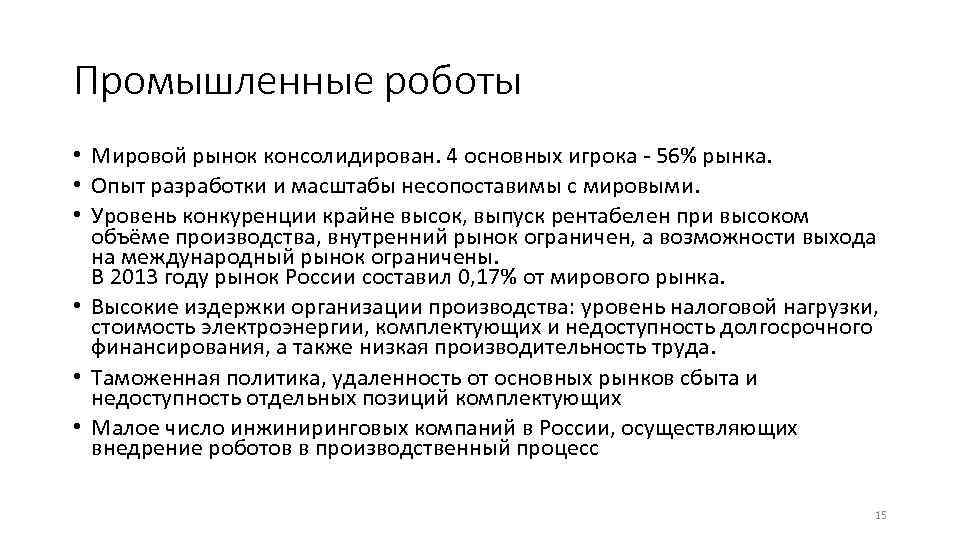 Промышленные роботы

• Мировой рынок консолидирован. 4 основных игрока - 56% рынка.
• Опыт разработки и масштабы несопоставимы с мировыми.
• Уровень конкуренции крайне высок, выпуск рентабелен при высоком объёме производства, внутренний рынок ограничен, а возможности выхода на международный рынок ограничены.
В 2013 году рынок России составил 0,17% от мирового рынка.
• Высокие издержки организации производства: уровень налоговой нагрузки, стоимость электроэнергии, комплектующих и недоступность долгосрочного финансирования, а также низкая производительность труда.
• Таможенная политика, удаленность от основных рынков сбыта и недоступность отдельных позиций комплектующих
• Малое число инжиниринговых компаний в России, осуществляющих внедрение роботов в производственный процесс

15